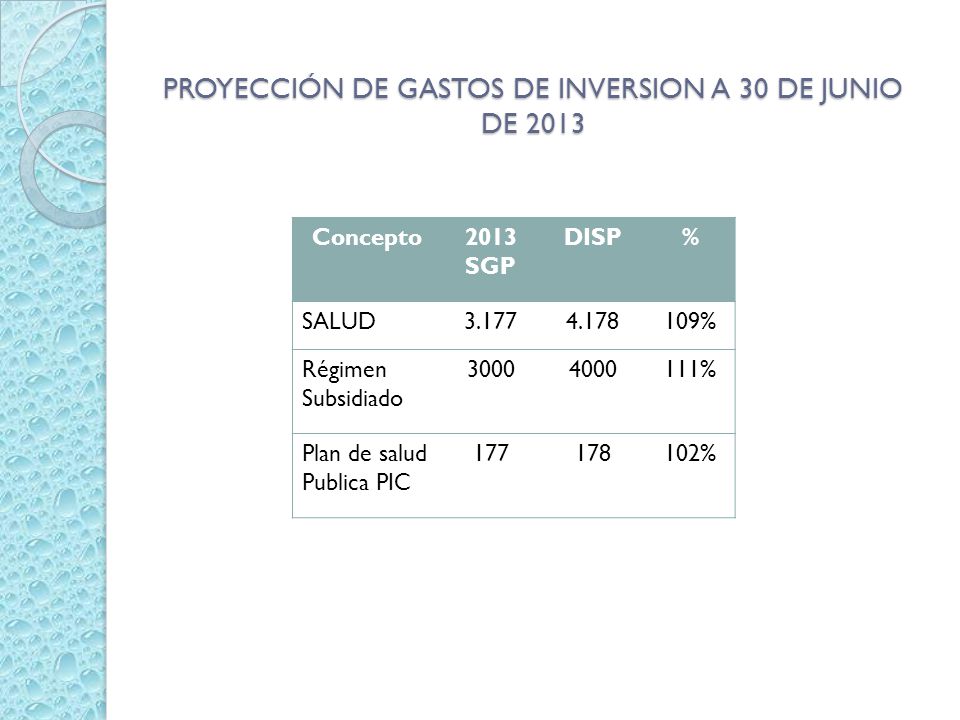 PROYECCIÓN DE GASTOS DE INVERSION A 30 DE JUNIO DE 2013

| Concepto | 2013 SGP | DISP | % |
|---|---|---|---|
| SALUD | 3.177 | 4.178 | 109% |
| Régimen Subsidiado | 3000 | 4000 | 111% |
| Plan de salud Publica PIC | 177 | 178 | 102% |